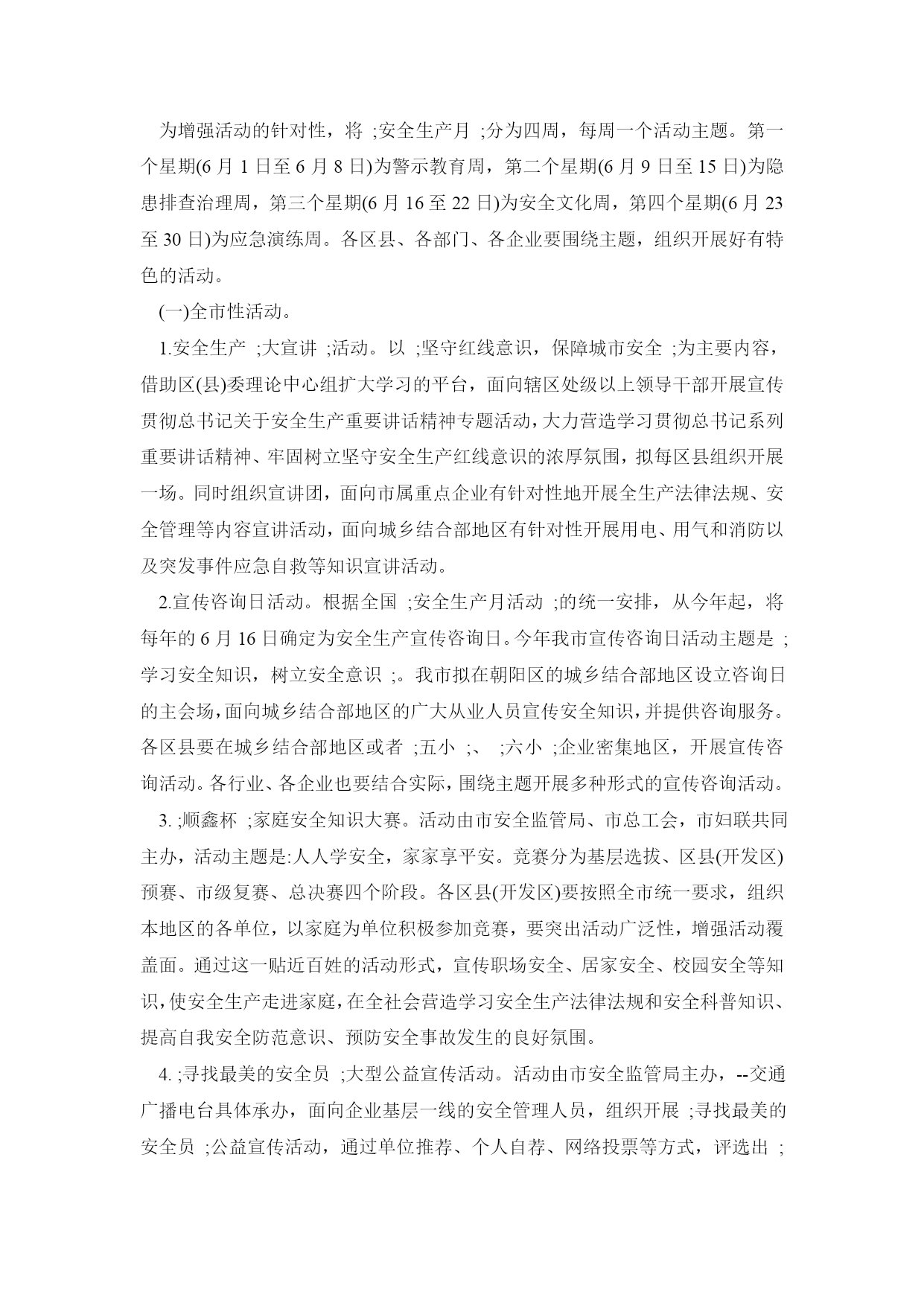 为增强活动的针对性，将 ;安全生产月 ;分为四周，每周一个活动主题。第一个星期(6 月 1 日至 6 月 8 日)为警示教育周，第二个星期(6 月 9 日至 15 日)为隐患排查治理周，第三个星期(6 月 16 至 22 日)为安全文化周，第四个星期(6 月 23 至 30 日)为应急演练周。各区县、各部门、各企业要围绕主题，组织开展好有特色的活动。

(一)全市性活动。

1.安全生产 ;大宣讲 ;活动。以 ;坚守红线意识，保障城市安全 ;为主要内容，借助区(县)委理论中心组扩大学习的平台，面向辖区处级以上领导干部开展宣传贯彻总书记关于安全生产重要讲话精神专题活动，大力营造学习贯彻总书记系列重要讲话精神、牢固树立坚守安全生产红线意识的浓厚氛围，拟每区县组织开展一场。同时组织宣讲团，面向市属重点企业有针对性地开展全生产法律法规、安全管理等内容宣讲活动，面向城乡结合部地区有针对性开展用电、用气和消防以及突发事件应急自救等知识宣讲活动。

2.宣传咨询日活动。根据全国 ;安全生产月活动 ;的统一安排，从今年起，将每年的 6 月 16 日确定为安全生产宣传咨询日。今年我市宣传咨询日活动主题是 ;学习安全知识，树立安全意识 ;。我市拟在朝阳区的城乡结合部地区设立咨询日的主会场，面向城乡结合部地区的广大从业人员宣传安全知识，并提供咨询服务。各区县要在城乡结合部地区或者 ;五小 ;、 ;六小 ;企业密集地区，开展宣传咨询活动。各行业、各企业也要结合实际，围绕主题开展多种形式的宣传咨询活动。

3. ;顺鑫杯 ;家庭安全知识大赛。活动由市安全监管局、市总工会，市妇联共同主办，活动主题是:人人学安全，家家享平安。竞赛分为基层选拔、区县(开发区)预赛、市级复赛、总决赛四个阶段。各区县(开发区)要按照全市统一要求，组织本地区的各单位，以家庭为单位积极参加竞赛，要突出活动广泛性，增强活动覆盖面。通过这一贴近百姓的活动形式，宣传职场安全、居家安全、校园安全等知识，使安全生产走进家庭，在全社会营造学习安全生产法律法规和安全科普知识、提高自我安全防范意识、预防安全事故发生的良好氛围。

4. ;寻找最美的安全员 ;大型公益宣传活动。活动由市安全监管局主办，--交通广播电台具体承办，面向企业基层一线的安全管理人员，组织开展 ;寻找最美的安全员 ;公益宣传活动，通过单位推荐、个人自荐、网络投票等方式，评选出 ;